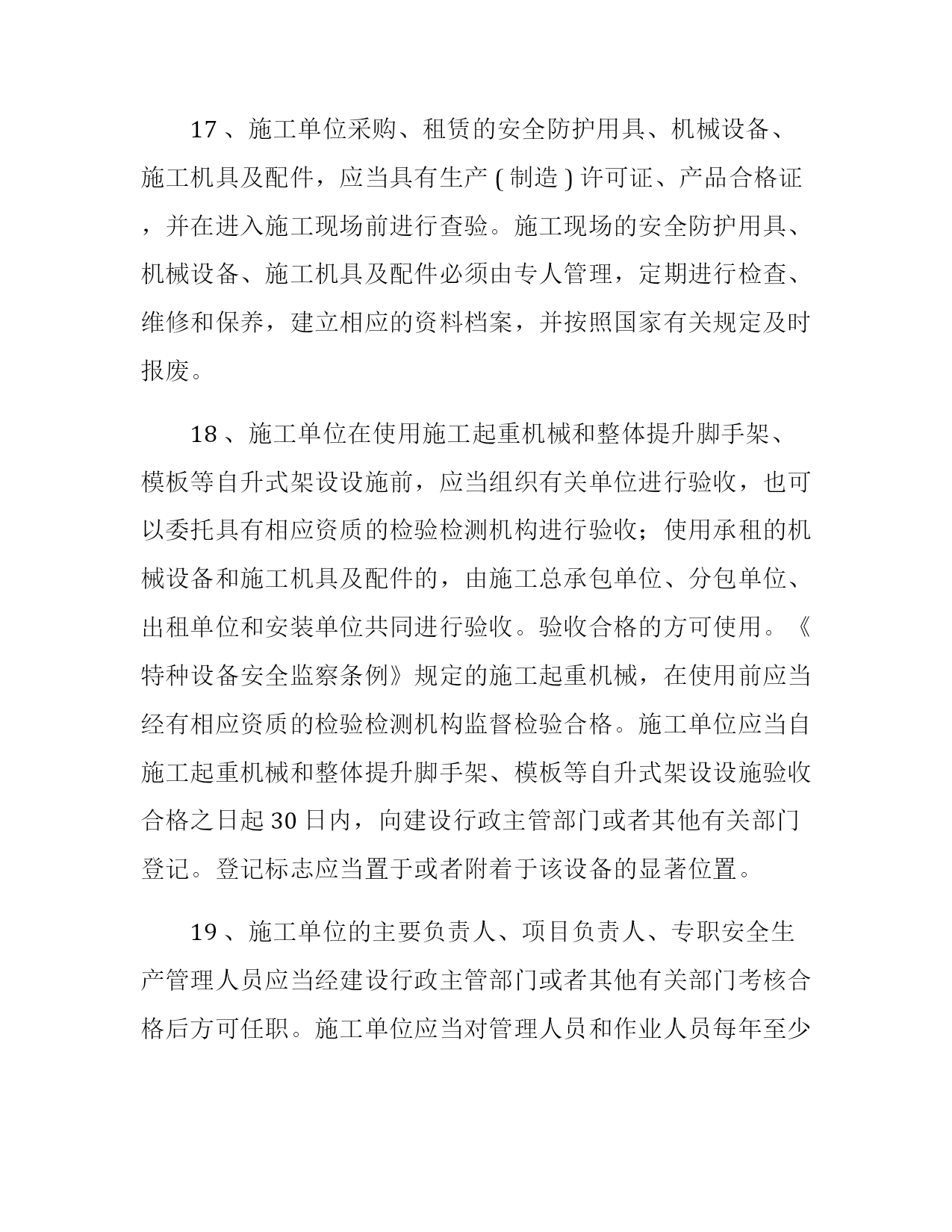 17、施工单位采购、租赁的安全防护用具、机械设备、施工机具及配件，应当具有生产(制造)许可证、产品合格证，并在进入施工现场前进行查验。施工现场的安全防护用具、机械设备、施工机具及配件必须由专人管理，定期进行检查、维修和保养，建立相应的资料档案，并按照国家有关规定及时报废。

18、施工单位在使用施工起重机械和整体提升脚手架、模板等自升式架设设施前，应当组织有关单位进行验收，也可以委托具有相应资质的检验检测机构进行验收；使用承租的机械设备和施工机具及配件的，由施工总承包单位、分包单位、出租单位和安装单位共同进行验收。验收合格的方可使用。《特种设备安全监察条例》规定的施工起重机械，在使用前应当经有相应资质的检验检测机构监督检验合格。施工单位应当自施工起重机械和整体提升脚手架、模板等自升式架设设施验收合格之日起30日内，向建设行政主管部门或者其他有关部门登记。登记标志应当置于或者附着于该设备的显著位置。

19、施工单位的主要负责人、项目负责人、专职安全生产管理人员应当经建设行政主管部门或者其他有关部门考核合格后方可任职。施工单位应当对管理人员和作业人员每年至少